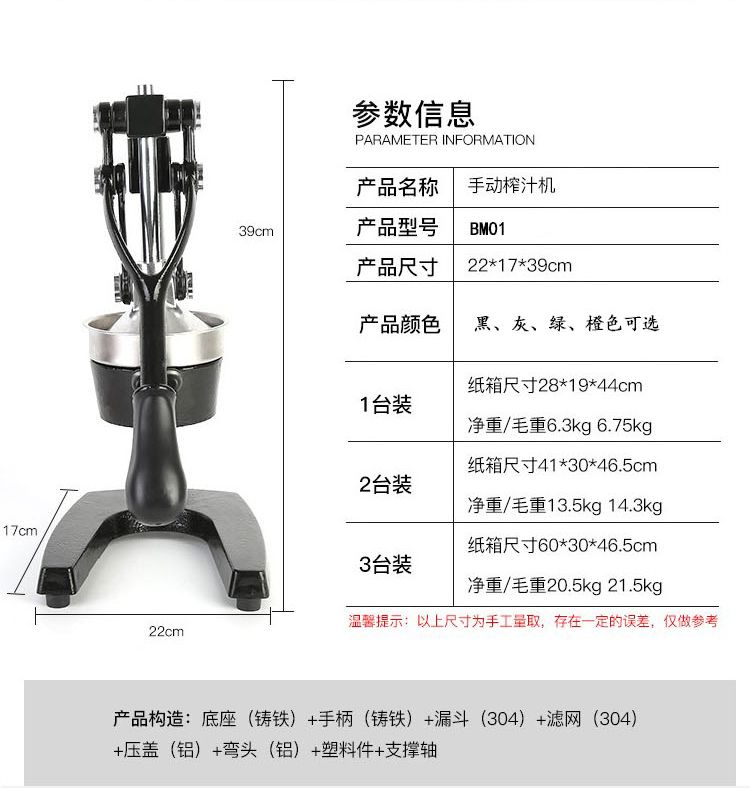 39cm

17cm

22cm

参数信息
PARAMETER INFORMATION

| 产品名称 | 手动榨汁机 |
|---|---|
| 产品型号 | BM01 |
| 产品尺寸 | 22*17*39cm |
| 产品颜色 | 黑、灰、绿、橙色可选 |
| 1台装 | 纸箱尺寸28*19*44cm 净重/毛重6.3kg 6.75kg |
| 2台装 | 纸箱尺寸41*30*46.5cm 净重/毛重13.5kg 14.3kg |
| 3台装 | 纸箱尺寸60*30*46.5cm 净重/毛重20.5kg 21.5kg |

温馨提示：以上尺寸为手工量取，存在一定的误差，仅做参考

产品构造：底座（铸铁）+手柄（铸铁）+漏斗（304）+滤网（304）+压盖（铝）+弯头（铝）+塑料件+支撑轴